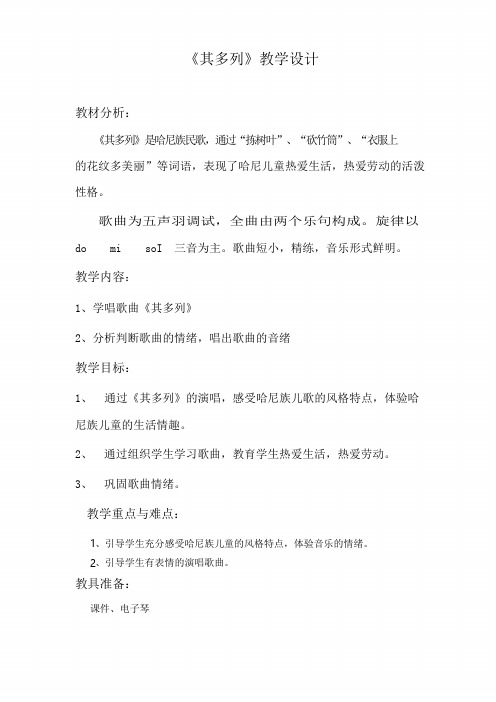 《其多列》教学设计

教材分析：

《其多列》是哈尼族民歌，通过“拣树叶”、“砍竹筒”、“衣服上的花纹多美丽”等词语，表现了哈尼儿童热爱生活，热爱劳动的活泼性格。

歌曲为五声羽调试，全曲由两个乐句构成。旋律以 do mi soI 三音为主。歌曲短小，精练，音乐形式鲜明。

教学内容：

1、学唱歌曲《其多列》

2、分析判断歌曲的情绪，唱出歌曲的音绪

教学目标：

1、 通过《其多列》的演唱，感受哈尼族儿歌的风格特点，体验哈尼族儿童的生活情趣。

2、 通过组织学生学习歌曲，教育学生热爱生活，热爱劳动。

3、 巩固歌曲情绪。

教学重点与难点：

1、引导学生充分感受哈尼族儿童的风格特点，体验音乐的情绪。

2、引导学生有表情的演唱歌曲。

教具准备：

课件、电子琴